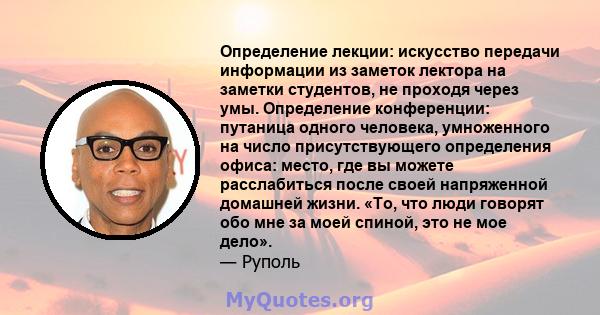 Определение лекции: искусство передачи информации из заметок лектора на заметки студентов, не проходя через умы. Определение конференции: путаница одного человека, умноженного на число присутствующего определения офиса: место, где вы можете расслабиться после своей напряженной домашней жизни. «То, что люди говорят обо мне за моей спиной, это не мое дело».
— Руполь

MyQuotes.org